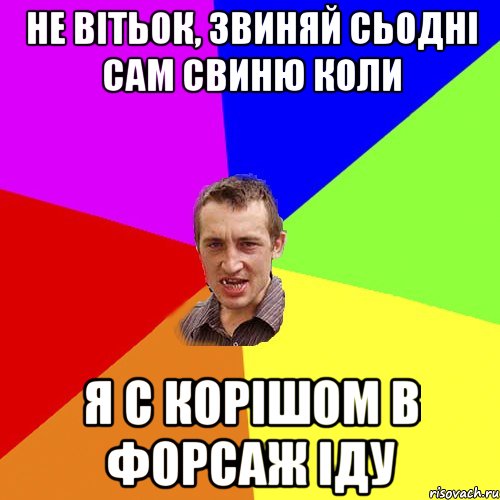 НЕ ВІТЬОК, ЗВИНЯЙ СЬОДНІ САМ СВИНЮ КОЛИ

Я С КОРІШОМ В ФОРСАЖ ІДУ

risovach.ru